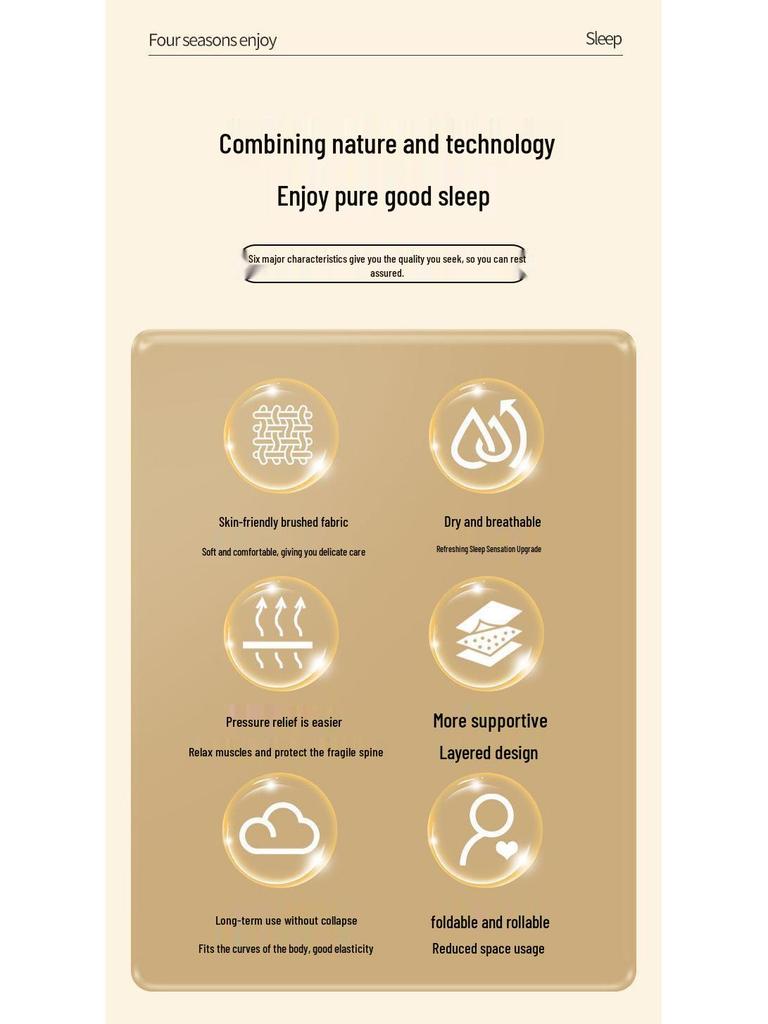 Four seasons enjoy

Sleep

Combining nature and technology

Enjoy pure good sleep

Six major characteristics give you the quality you seek, so you can rest assured.

Skin-friendly brushed fabric

Soft and comfortable, giving you delicate care

Dry and breathable

Refreshing Sleep Sensation Upgrade

Pressure relief is easier

Relax muscles and protect the fragile spine

More supportive

Layered design

Long-term use without collapse

Fits the curves of the body, good elasticity

foldable and rollable

Reduced space usage